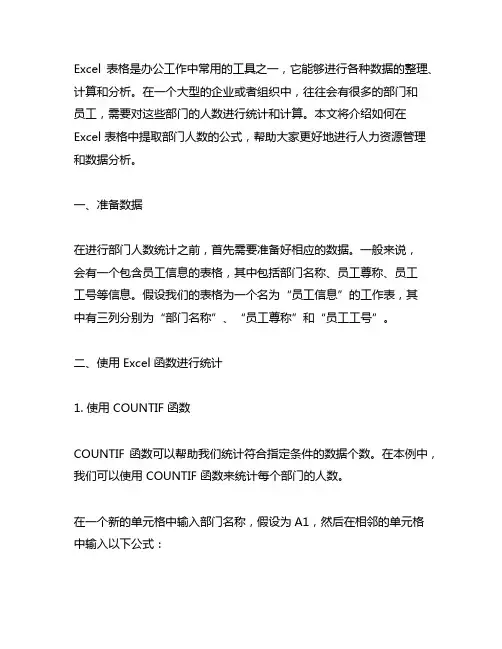 Excel 表格是办公工作中常用的工具之一，它能够进行各种数据的整理、计算和分析。在一个大型的企业或者组织中，往往会有很多的部门和员工，需要对这些部门的人数进行统计和计算。本文将介绍如何在 Excel 表格中提取部门人数的公式，帮助大家更好地进行人力资源管理和数据分析。

一、准备数据

在进行部门人数统计之前，首先需要准备好相应的数据。一般来说，会有一个包含员工信息的表格，其中包括部门名称、员工尊称、员工工号等信息。假设我们的表格为一个名为“员工信息”的工作表，其中有三列分别为“部门名称”、“员工尊称”和“员工工号”。

二、使用 Excel 函数进行统计

1. 使用 COUNTIF 函数

COUNTIF 函数可以帮助我们统计符合指定条件的数据个数。在本例中，我们可以使用 COUNTIF 函数来统计每个部门的人数。

在一个新的单元格中输入部门名称，假设为 A1，然后在相邻的单元格中输入以下公式：